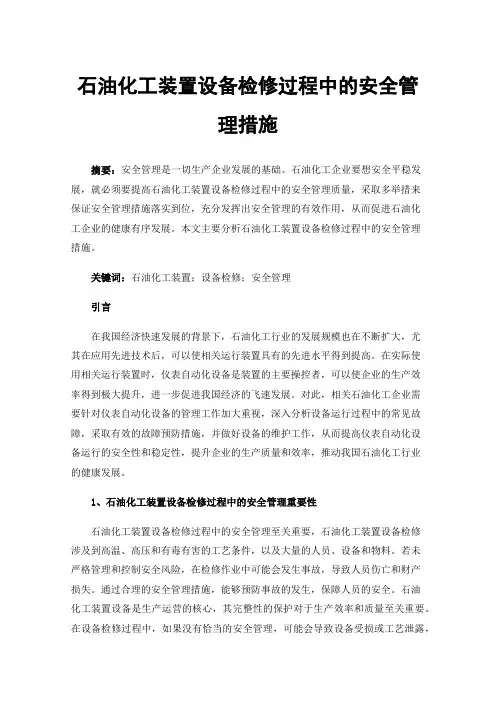 石油化工装置设备检修过程中的安全管理措施

摘要：安全管理是一切生产企业发展的基础。石油化工企业要想安全平稳发展，就必须要提高石油化工装置设备检修过程中的安全管理质量，采取多举措来保证安全管理措施落实到位，充分发挥出安全管理的有效作用，从而促进石油化工企业的健康有序发展。本文主要分析石油化工装置设备检修过程中的安全管理措施。

关键词：石油化工装置；设备检修；安全管理

引言

在我国经济快速发展的背景下，石油化工行业的发展规模也在不断扩大，尤其在应用先进技术后，可以使相关运行装置具有的先进水平得到提高。在实际使用相关运行装置时，仪表自动化设备是装置的主要操控者，可以使企业的生产效率得到极大提升，进一步促进我国经济的飞速发展。对此，相关石油化工企业需要针对仪表自动化设备的管理工作加大重视，深入分析设备运行过程中的常见故障，采取有效的故障预防措施，并做好设备的维护工作，从而提高仪表自动化设备运行的安全性和稳定性，提升企业的生产质量和效率，推动我国石油化工行业的健康发展。

1、石油化工装置设备检修过程中的安全管理重要性

石油化工装置设备检修过程中的安全管理至关重要，石油化工装置设备检修涉及到高温、高压和有毒有害的工艺条件，以及大量的人员、设备和物料。若未严格管理和控制安全风险，在检修作业中可能会发生事故，导致人员伤亡和财产损失。通过合理的安全管理措施，能够预防事故的发生，保障人员的安全。石油化工装置设备是生产运营的核心，其完整性的保护对于生产效率和质量至关重要。在设备检修过程中，如果没有恰当的安全管理，可能会导致设备受损或工艺泄露，